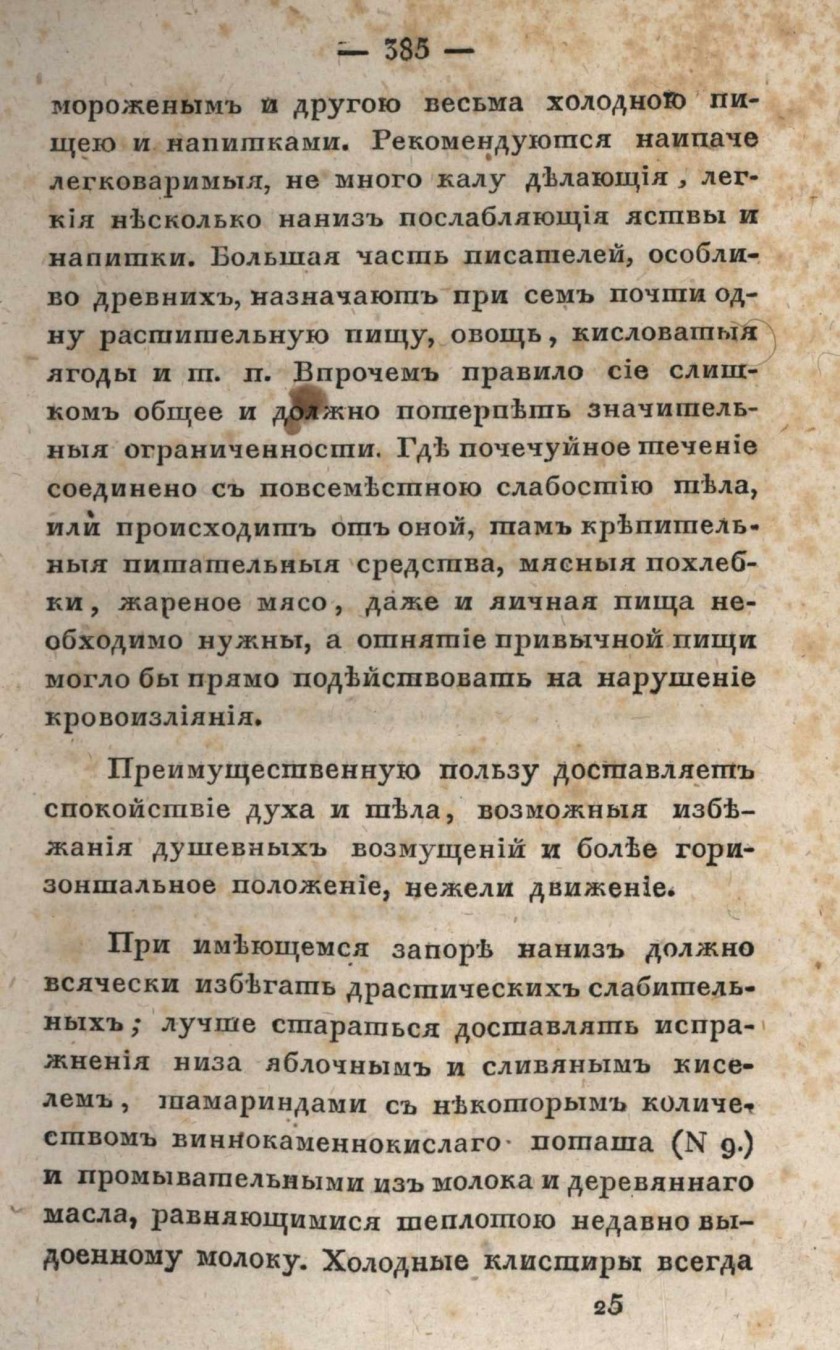 — 385 —

мороженымъ и другою весьма холодною пищею и напитками. Рекомендуются наипаче легковаримыя, не много калу дѣлающія, легкія нѣсколько нанизъ послабляющія яствы и напитки. Большая часть писателей, особливо древнихъ, назначаютъ при семъ почти одну растительную пищу, овощь, кисловатыя ягоды и т. п. Впрочемъ правило сіе слишкомъ общее и должно потерпѣть значительныя ограниченности. Гдѣ почечуйное теченіе соединено съ повсемѣстною слабостію тѣла, или происходитъ отъ оной, тамъ крѣпительныя питательныя средства, мясныя похлебки, жареное мясо, даже и яичная пища необходимо нужны, а отнятіе привычной пищи могло бы прямо подѣйствовать на нарушеніе кровоизліянія.

Преимущественную пользу доставляетъ спокойствіе духа и тѣла, возможныя избѣжанія душевныхъ возмущеній и болѣе горизонтальное положеніе, нежели движеніе.

При имѣющемся запорѣ нанизъ должно всячески избѣгать драстическихъ слабительныхъ; лучше стараться доставлять испражненія низа яблочнымъ и сливянымъ киселемъ, тамариндами съ нѣкоторымъ количествомъ виннокаменнокислаго поташа (N 9.) и промывательными изъ молока и деревяннаго масла, равняющимися теплотою недавно выдоенному молоку. Холодные клистиры всегда

25